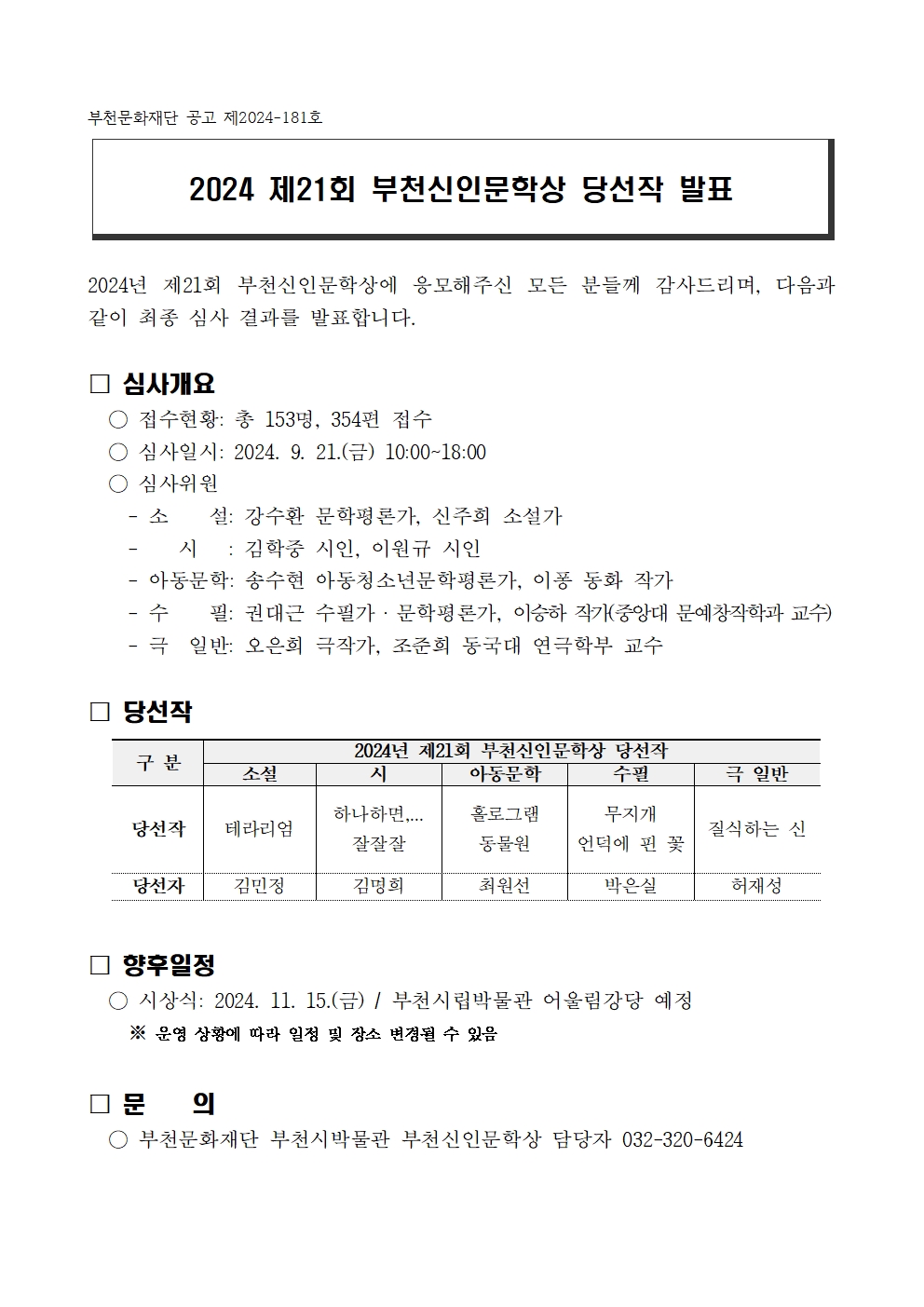 부천문화재단 공고 제2024-181호

2024 제21회 부천신인문학상 당선작 발표

2024년 제21회 부천신인문학상에 응모해주신 모든 분들께 감사드리며, 다음과 같이 최종 심사 결과를 발표합니다.

□ 심사개요
○ 접수현황: 총 153명, 354편 접수
○ 심사일시: 2024. 9. 21.(금) 10:00~18:00
○ 심사위원
- 소 설: 강수환 문학평론가, 신주희 소설가
- 시 : 김학중 시인, 이원규 시인
- 아동문학: 송수현 아동청소년문학평론가, 이퐁 동화 작가
- 수 필: 권대근 수필가 · 문학평론가, 이승하 작가(중앙대 문예창작학과 교수)
- 극 일반: 오은희 극작가, 조준희 동국대 연극학부 교수

□ 당선작

| 구 분 | 2024년 제21회 부천신인문학상 당선작 | | | | |
|---|---|---|---|---|---|
| | 소설 | 시 | 아동문학 | 수필 | 극 일반 |
| 당선작 | 테라리엄 | 하나하면,... 잘잘잘 | 홀로그램 동물원 | 무지개 언덕에 핀 꽃 | 질식하는 신 |
| 당선자 | 김민정 | 김명희 | 최원선 | 박은실 | 허재성 |

□ 향후일정
○ 시상식: 2024. 11. 15.(금) / 부천시립박물관 어울림강당 예정
※ 운영 상황에 따라 일정 및 장소 변경될 수 있음

□ 문 의
○ 부천문화재단 부천시박물관 부천신인문학상 담당자 032-320-6424